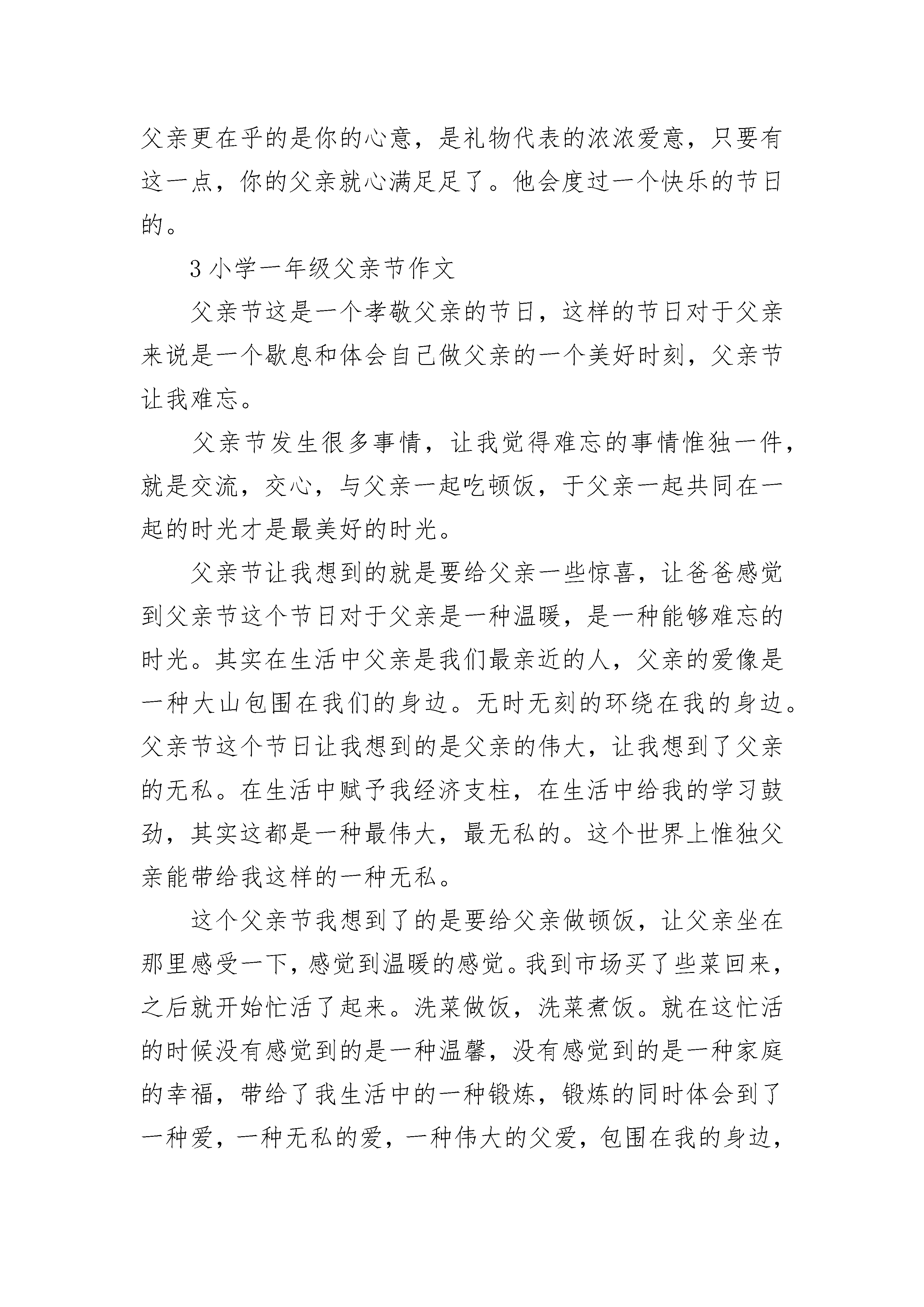 父亲更在乎的是你的心意，是礼物代表的浓浓爱意，只要有这一点，你的父亲就心满足足了。他会度过一个快乐的节日的。

3 小学一年级父亲节作文

父亲节这是一个孝敬父亲的节日，这样的节日对于父亲来说是一个歇息和体会自己做父亲的一个美好时刻，父亲节让我难忘。

父亲节发生很多事情，让我觉得难忘的事情惟独一件，就是交流，交心，与父亲一起吃顿饭，于父亲一起共同在一起的时光才是最美好的时光。

父亲节让我想到的就是要给父亲一些惊喜，让爸爸感觉到父亲节这个节日对于父亲是一种温暖，是一种能够难忘的时光。其实在生活中父亲是我们最亲近的人，父亲的爱像是一种大山包围在我们的身边。无时无刻的环绕在我的身边。父亲节这个节日让我想到的是父亲的伟大，让我想到了父亲的无私。在生活中赋予我经济支柱，在生活中给我的学习鼓劲，其实这都是一种最伟大，最无私的。这个世界上惟独父亲能带给我这样的一种无私。

这个父亲节我想到了的是要给父亲做顿饭，让父亲坐在那里感受一下，感觉到温暖的感觉。我到市场买了些菜回来，之后就开始忙活了起来。洗菜做饭，洗菜煮饭。就在这忙活的时候没有感觉到的是一种温馨，没有感觉到的是一种家庭的幸福，带给了我生活中的一种锻炼，锻炼的同时体会到了一种爱，一种无私的爱，一种伟大的父爱，包围在我的身边，